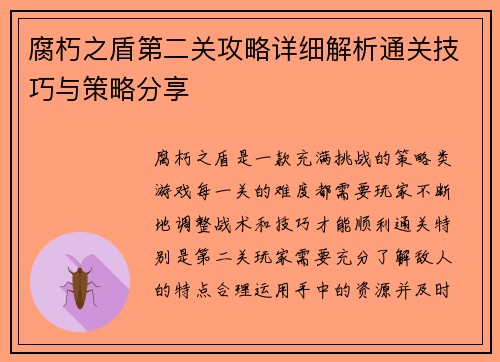 腐朽之盾第二关攻略详细解析通关技巧与策略分享

腐朽之盾是一款充满挑战的策略类游戏每一关的难度都需要玩家不断地调整战术和技巧才能顺利通关特别是第二关玩家需要充分了解敌人的特点合理运用手中的资源并及时